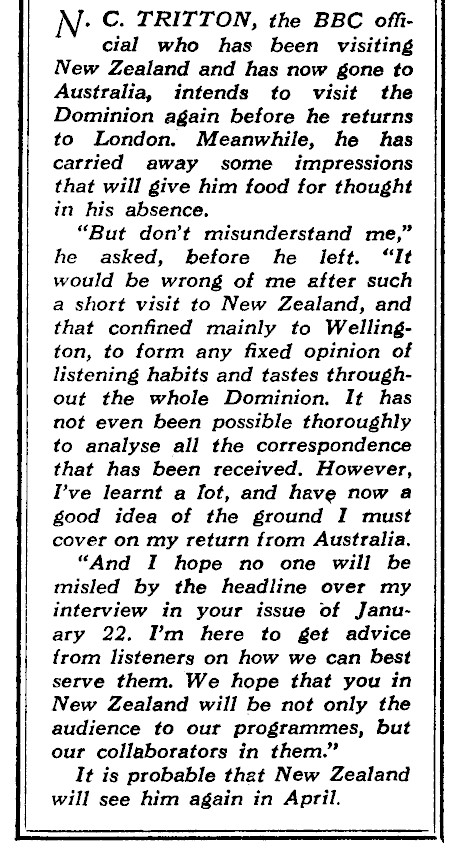 N. C. TRITTON, the BBC official who has been visiting New Zealand and has now gone to Australia, intends to visit the Dominion again before he returns to London. Meanwhile, he has carried away some impressions that will give him food for thought in his absence.

"But don't misunderstand me," he asked, before he left. "It would be wrong of me after such a short visit to New Zealand, and that confined mainly to Wellington, to form any fixed opinion of listening habits and tastes throughout the whole Dominion. It has not even been possible thoroughly to analyse all the correspondence that has been received. However, I've learnt a lot, and have now a good idea of the ground I must cover on my return from Australia.

"And I hope no one will be misled by the headline over my interview in your issue of January 22. I'm here to get advice from listeners on how we can best serve them. We hope that you in New Zealand will be not only the audience to our programmes, but our collaborators in them."

It is probable that New Zealand will see him again in April.